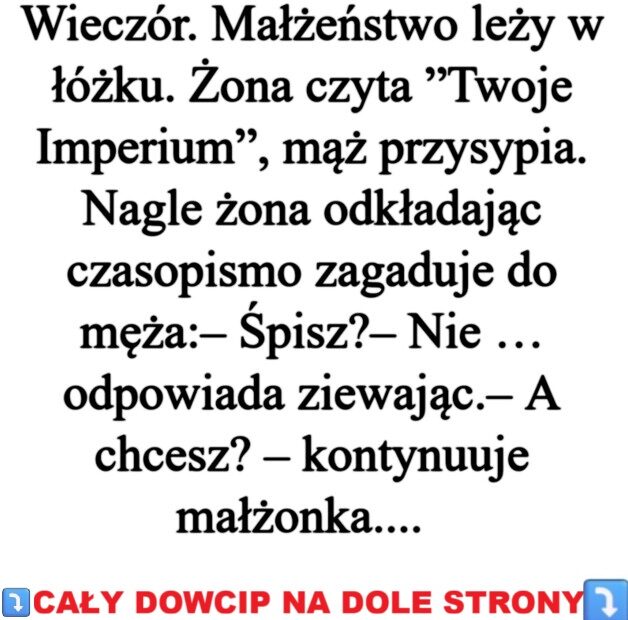 Wieczór. Małżeństwo leży w łóżku. Żona czyta "Twoje Imperium", mąż przysypia. Nagle żona odkładając czasopismo zagaduje do męża:– Śpisz?– Nie … odpowiada ziewając.– A chcesz? – kontynuuje małżonka....

⤵CAŁY DOWCIP NA DOLE STRONY⤵